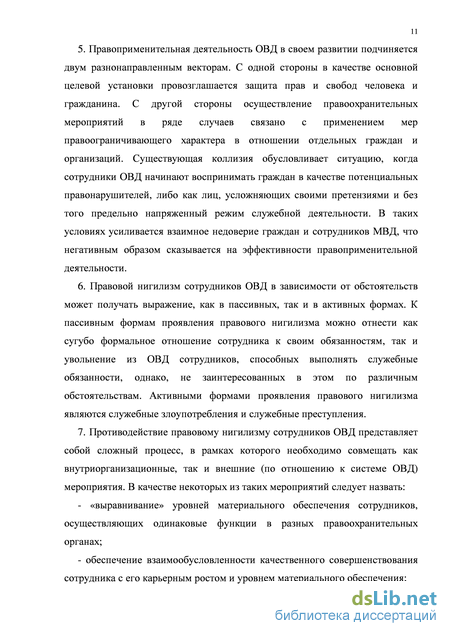 11

5. Правоприменительная деятельность ОВД в своем развитии подчиняется двум разнонаправленным векторам. С одной стороны в качестве основной целевой установки провозглашается защита прав и свобод человека и гражданина. С другой стороны осуществление правоохранительных мероприятий в ряде случаев связано с применением мер правоограничивающего характера в отношении отдельных граждан и организаций. Существующая коллизия обусловливает ситуацию, когда сотрудники ОВД начинают воспринимать граждан в качестве потенциальных правонарушителей, либо как лиц, усложняющих своими претензиями и без того предельно напряженный режим служебной деятельности. В таких условиях усиливается взаимное недоверие граждан и сотрудников МВД, что негативным образом сказывается на эффективности правоприменительной деятельности.

6. Правовой нигилизм сотрудников ОВД в зависимости от обстоятельств может получать выражение, как в пассивных, так и в активных формах. К пассивным формам проявления правового нигилизма можно отнести как сугубо формальное отношение сотрудника к своим обязанностям, так и увольнение из ОВД сотрудников, способных выполнять служебные обязанности, однако, не заинтересованных в этом по различным обстоятельствам. Активными формами проявления правового нигилизма являются служебные злоупотребления и служебные преступления.

7. Противодействие правовому нигилизму сотрудников ОВД представляет собой сложный процесс, в рамках которого необходимо совмещать как внутриорганизационные, так и внешние (по отношению к системе ОВД) мероприятия. В качестве некоторых из таких мероприятий следует назвать:

- «выравнивание» уровней материального обеспечения сотрудников, осуществляющих одинаковые функции в разных правоохранительных органах;

- обеспечение взаимообусловленности качественного совершенствования сотрудника с его карьерным ростом и уровнем материального обеспечения:

dsLib.net
библиотека диссертаций